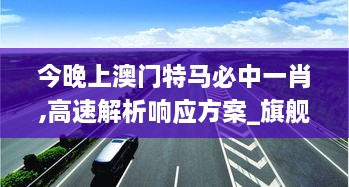 今晚上澳门特马必中一肖,高速解析响应方案_旗舰